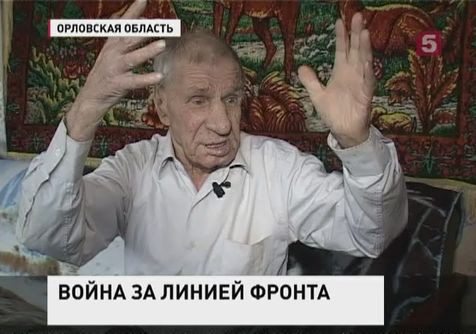 ОРЛОВСКАЯ ОБЛАСТЬ

5

ВОЙНА ЗА ЛИНИЕЙ ФРОНТА